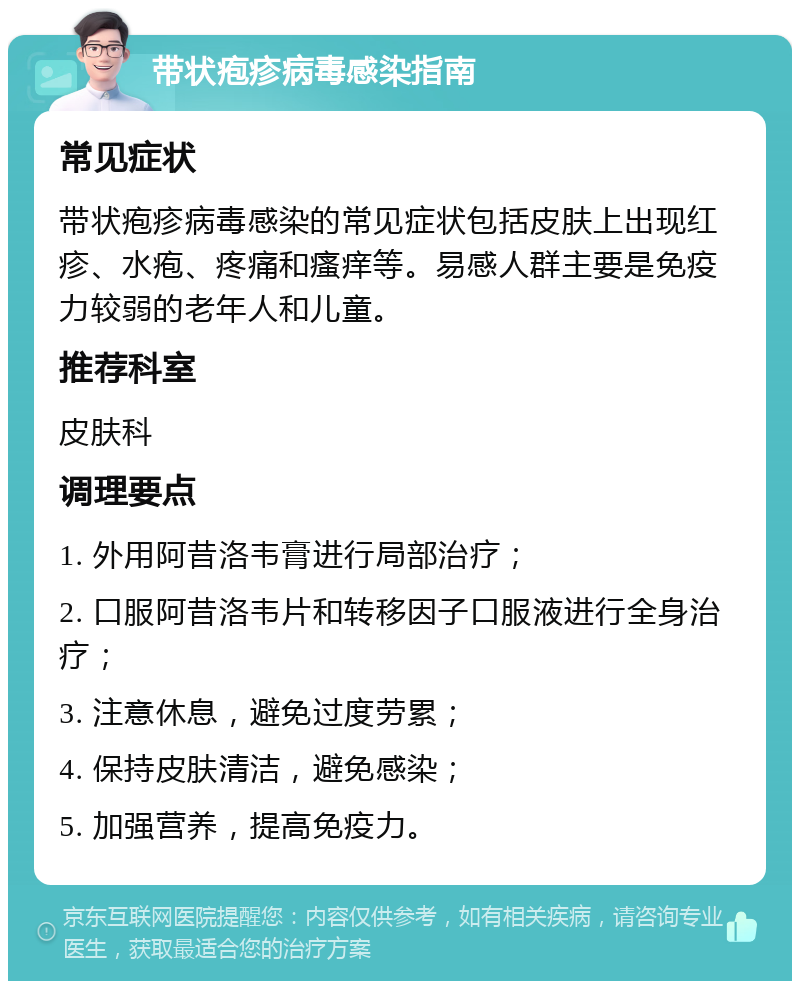 带状疱疹病毒感染指南

常见症状

带状疱疹病毒感染的常见症状包括皮肤上出现红疹、水疱、疼痛和瘙痒等。易感人群主要是免疫力较弱的老年人和儿童。

推荐科室

皮肤科

调理要点

1. 外用阿昔洛韦膏进行局部治疗；

2. 口服阿昔洛韦片和转移因子口服液进行全身治疗；

3. 注意休息，避免过度劳累；

4. 保持皮肤清洁，避免感染；

5. 加强营养，提高免疫力。

京东互联网医院提醒您：内容仅供参考，如有相关疾病，请咨询专业医生，获取最适合您的治疗方案